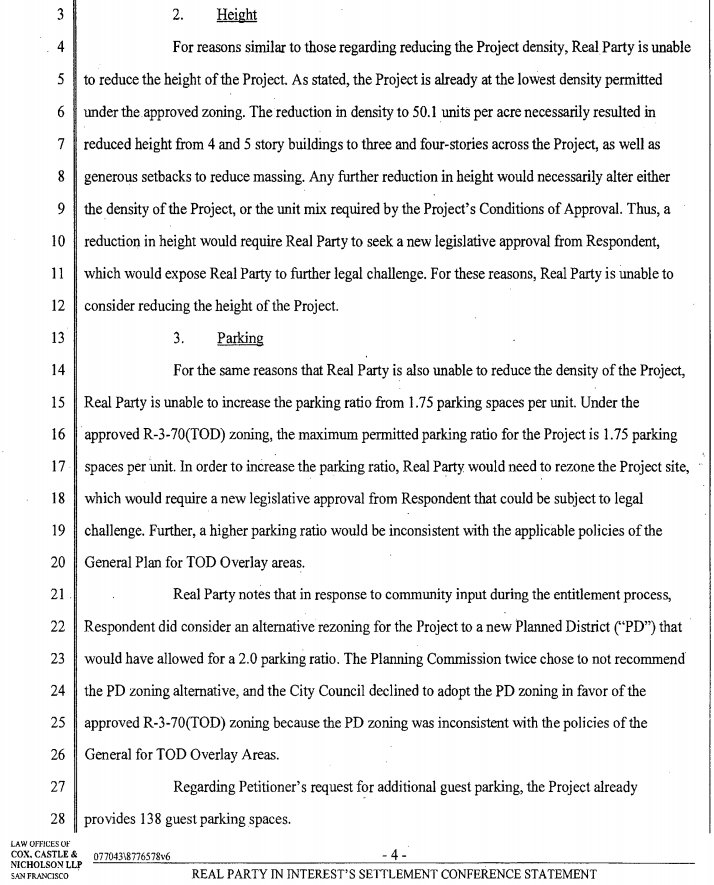 3 2. Height

4 For reasons similar to those regarding reducing the Project density, Real Party is unable 5 to reduce the height of the Project. As stated, the Project is already at the lowest density permitted 6 under the approved zoning. The reduction in density to 50.1 units per acre necessarily resulted in 7 reduced height from 4 and 5 story buildings to three and four-stories across the Project, as well as 8 generous setbacks to reduce massing. Any further reduction in height would necessarily alter either 9 the density of the Project, or the unit mix required by the Project's Conditions of Approval. Thus, a 10 reduction in height would require Real Party to seek a new legislative approval from Respondent, 11 which would expose Real Party to further legal challenge. For these reasons, Real Party is unable to 12 consider reducing the height of the Project.

13 3. Parking

14 For the same reasons that Real Party is also unable to reduce the density of the Project, 15 Real Party is unable to increase the parking ratio from 1.75 parking spaces per unit. Under the 16 approved R-3-70(TOD) zoning, the maximum permitted parking ratio for the Project is 1.75 parking 17 spaces per unit. In order to increase the parking ratio, Real Party would need to rezone the Project site, 18 which would require a new legislative approval from Respondent that could be subject to legal 19 challenge. Further, a higher parking ratio would be inconsistent with the applicable policies of the 20 General Plan for TOD Overlay areas.

21 Real Party notes that in response to community input during the entitlement process, 22 Respondent did consider an alternative rezoning for the Project to a new Planned District ("PD") that 23 would have allowed for a 2.0 parking ratio. The Planning Commission twice chose to not recommend 24 the PD zoning alternative, and the City Council declined to adopt the PD zoning in favor of the 25 approved R-3-70(TOD) zoning because the PD zoning was inconsistent with the policies of the 26 General for TOD Overlay Areas.

27 Regarding Petitioner's request for additional guest parking, the Project already 28 provides 138 guest parking spaces.

LAW OFFICES OF COX, CASTLE & NICHOLSON LLP SAN FRANCISCO

077043\8776578v6

- 4 -

REAL PARTY IN INTEREST'S SETTLEMENT CONFERENCE STATEMENT